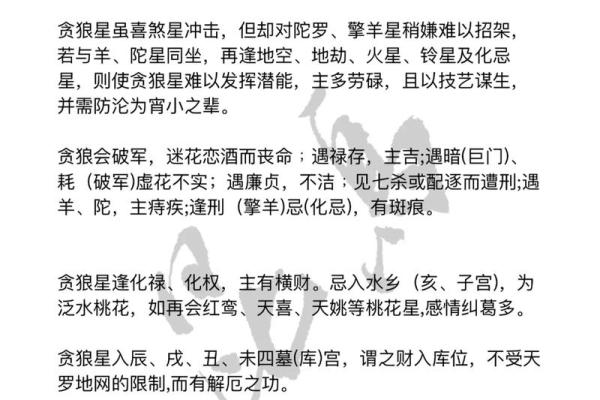 贪狼星虽喜煞星冲击，但却对陀罗、擎羊星稍嫌难以招架，若与羊、陀星同坐，再逢地空、地劫、火星、铃星及化忌星，则使贪狼星难以发挥潜能，主多劳碌，且以技艺谋生，并需防沦为宵小之辈。

贪狼会破军，迷花恋酒而丧命；遇禄存，主吉;遇暗(巨门)、耗（破军)虚花不实；遇廉贞，不洁；见七杀或配逐而遭刑;遇羊、陀，主痔疾;逢刑（擎羊)忌(化忌)，有斑痕。

贪狼星逢化禄、化权，主有横财。忌入水乡（亥、子宫)，为泛水桃花，如再会红鸾、天喜、天姚等桃花星,感情纠葛多。

贪狼星入辰、戌、丑、未四墓(库)宫，谓之财入库位，不受天罗地网的限制,而有解厄之功。